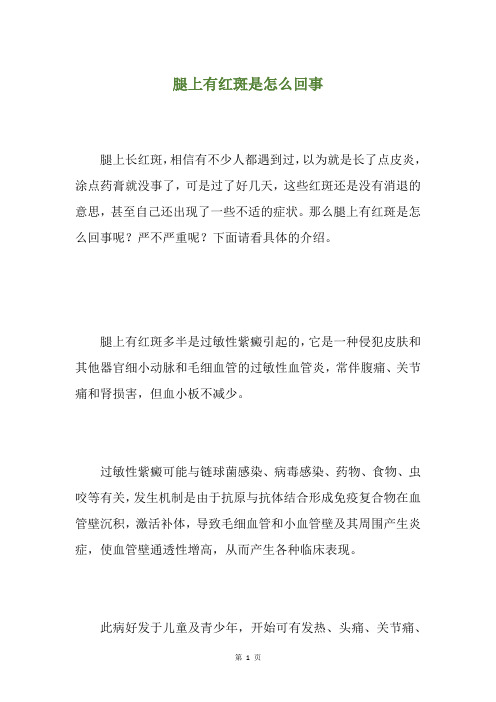 腿上有红斑是怎么回事

腿上长红斑，相信有不少人都遇到过，以为就是长了点皮炎，涂点药膏就没事了，可是过了好几天，这些红斑还是没有消退的意思，甚至自己还出现了一些不适的症状。那么腿上有红斑是怎么回事呢？严不严重呢？下面请看具体的介绍。

腿上有红斑多半是过敏性紫癜引起的，它是一种侵犯皮肤和其他器官细小动脉和毛细血管的过敏性血管炎，常伴腹痛、关节痛和肾损害，但血小板不减少。

过敏性紫癜可能与链球菌感染、病毒感染、药物、食物、虫咬等有关，发生机制是由于抗原与抗体结合形成免疫复合物在血管壁沉积，激活补体，导致毛细血管和小血管壁及其周围产生炎症，使血管壁通透性增高，从而产生各种临床表现。

此病好发于儿童及青少年，开始可有发热、头痛、关节痛、

第 1 页